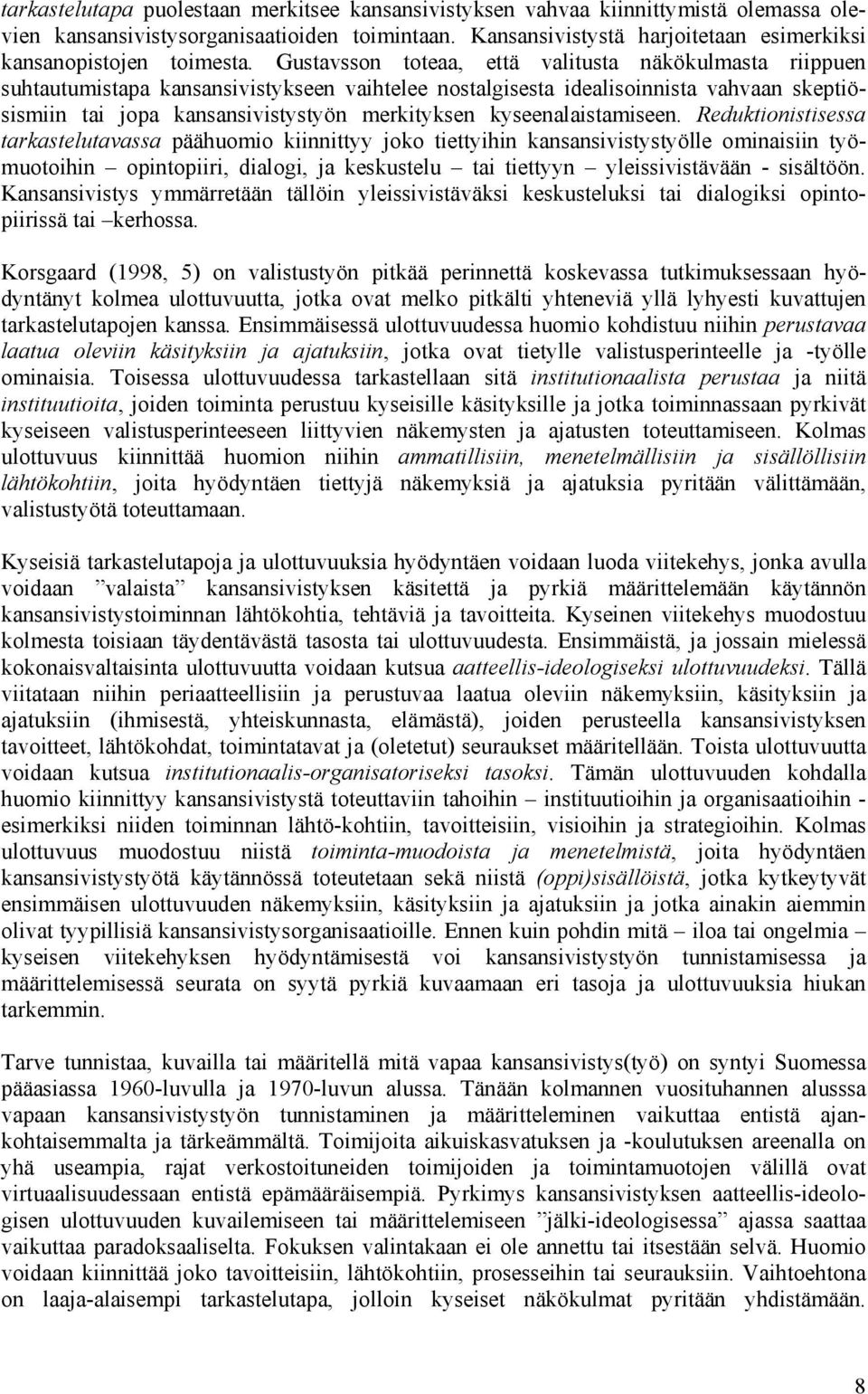 tarkastelutapa puolestaan merkitsee kansansivistyksen vahvaa kiinnittymistä olemassa olevien kansansivistysorganisaatioiden toimintaan. Kansansivistystä harjoitetaan esimerkiksi kansanopistojen toimesta. Gustavsson toteaa, että valitusta näkökulmasta riippuen suhtautumistapa kansansivistykseen vaihtelee nostalgisesta idealisoinnista vahvaan skeptiösismiin tai jopa kansansivistystyön merkityksen kyseenalaistamiseen. Reduktionistisessa tarkastelutavassa päähuomio kiinnittyy joko tiettyihin kansansivistystyölle ominaisiin työmuotoihin – opintopiiri, dialogi, ja keskustelu – tai tiettyyn – yleissivistävään - sisältöön. Kansansivistys ymmärretään tällöin yleissivistäväksi keskusteluksi tai dialogiksi opintopiirissä tai –kerhossa.

Korsgaard (1998, 5) on valistustyön pitkää perinnettä koskevassa tutkimuksessaan hyödyntänyt kolmea ulottuvuutta, jotka ovat melko pitkälti yhteneviä yllä lyhyesti kuvattujen tarkastelutapojen kanssa. Ensimmäisessä ulottuvuudessa huomio kohdistuu niihin perustavaa laatua oleviin käsityksiin ja ajatuksiin, jotka ovat tietylle valistusperinteelle ja -työlle ominaisia. Toisessa ulottuvuudessa tarkastellaan sitä institutionaalista perustaa ja niitä instituutioita, joiden toiminta perustuu kyseisille käsityksille ja jotka toiminnassaan pyrkivät kyseiseen valistusperinteeseen liittyvien näkemysten ja ajatusten toteuttamiseen. Kolmas ulottuvuus kiinnittää huomion niihin ammatillisiin, menetelmällisiin ja sisällöllisiin lähtökohtiin, joita hyödyntäen tiettyjä näkemyksiä ja ajatuksia pyritään välittämään, valistustyötä toteuttamaan.

Kyseisiä tarkastelutapoja ja ulottuvuuksia hyödyntäen voidaan luoda viitekehys, jonka avulla voidaan ”valaista” kansansivistyksen käsitettä ja pyrkiä määrittelemään käytännön kansansivistystoiminnan lähtökohtia, tehtäviä ja tavoitteita. Kyseinen viitekehys muodostuu kolmesta toisiaan täydentävästä tasosta tai ulottuvuudesta. Ensimmäistä, ja jossain mielessä kokonaisvaltaisinta ulottuvuutta voidaan kutsua aatteellis-ideologiseksi ulottuvuudeksi. Tällä viitataan niihin periaatteellisiin ja perustuvaa laatua oleviin näkemyksiin, käsityksiin ja ajatuksiin (ihmisestä, yhteiskunnasta, elämästä), joiden perusteella kansansivistyksen tavoitteet, lähtökohdat, toimintatavat ja (oletetut) seuraukset määritellään. Toista ulottuvuutta voidaan kutsua institutionaalis-organisatoriseksi tasoksi. Tämän ulottuvuuden kohdalla huomio kiinnittyy kansansivistystä toteuttaviin tahoihin – instituutioihin ja organisaatioihin - esimerkiksi niiden toiminnan lähtö-kohtiin, tavoitteisiin, visioihin ja strategioihin. Kolmas ulottuvuus muodostuu niistä toiminta-muodoista ja menetelmistä, joita hyödyntäen kansansivistystyötä käytännössä toteutetaan sekä niistä (oppi)sisällöistä, jotka kytkeytyvät ensimmäisen ulottuvuuden näkemyksiin, käsityksiin ja ajatuksiin ja jotka ainakin aiemmin olivat tyypillisiä kansansivistysorganisaatioille. Ennen kuin pohdin mitä – iloa tai ongelmia – kyseisen viitekehyksen hyödyntämisestä voi kansansivistystyön tunnistamisessa ja määrittelemisessä seurata on syytä pyrkiä kuvaamaan eri tasoja ja ulottuvuuksia hiukan tarkemmin.

Tarve tunnistaa, kuvailla tai määritellä mitä vapaa kansansivistys(työ) on syntyi Suomessa pääasiassa 1960-luvulla ja 1970-luvun alussa. Tänään kolmannen vuosituhannen alusssa vapaan kansansivistystyön tunnistaminen ja määritteleminen vaikuttaa entistä ajankohtaisemmalta ja tärkeämmältä. Toimijoita aikuiskasvatuksen ja -koulutuksen areenalla on yhä useampia, rajat verkostoituneiden toimijoiden ja toimintamuotojen välillä ovat virtuaalisuudessaan entistä epämääräisempiä. Pyrkimys kansansivistyksen aatteellis-ideologisen ulottuvuuden kuvailemiseen tai määrittelemiseen ”jälki-ideologisessa” ajassa saattaa vaikuttaa paradoksaaliselta. Fokuksen valintakaan ei ole annettu tai itsestään selvä. Huomio voidaan kiinnittää joko tavoitteisiin, lähtökohtiin, prosesseihin tai seurauksiin. Vaihtoehtona on laaja-alaisempi tarkastelutapa, jolloin kyseiset näkökulmat pyritään yhdistämään.

8